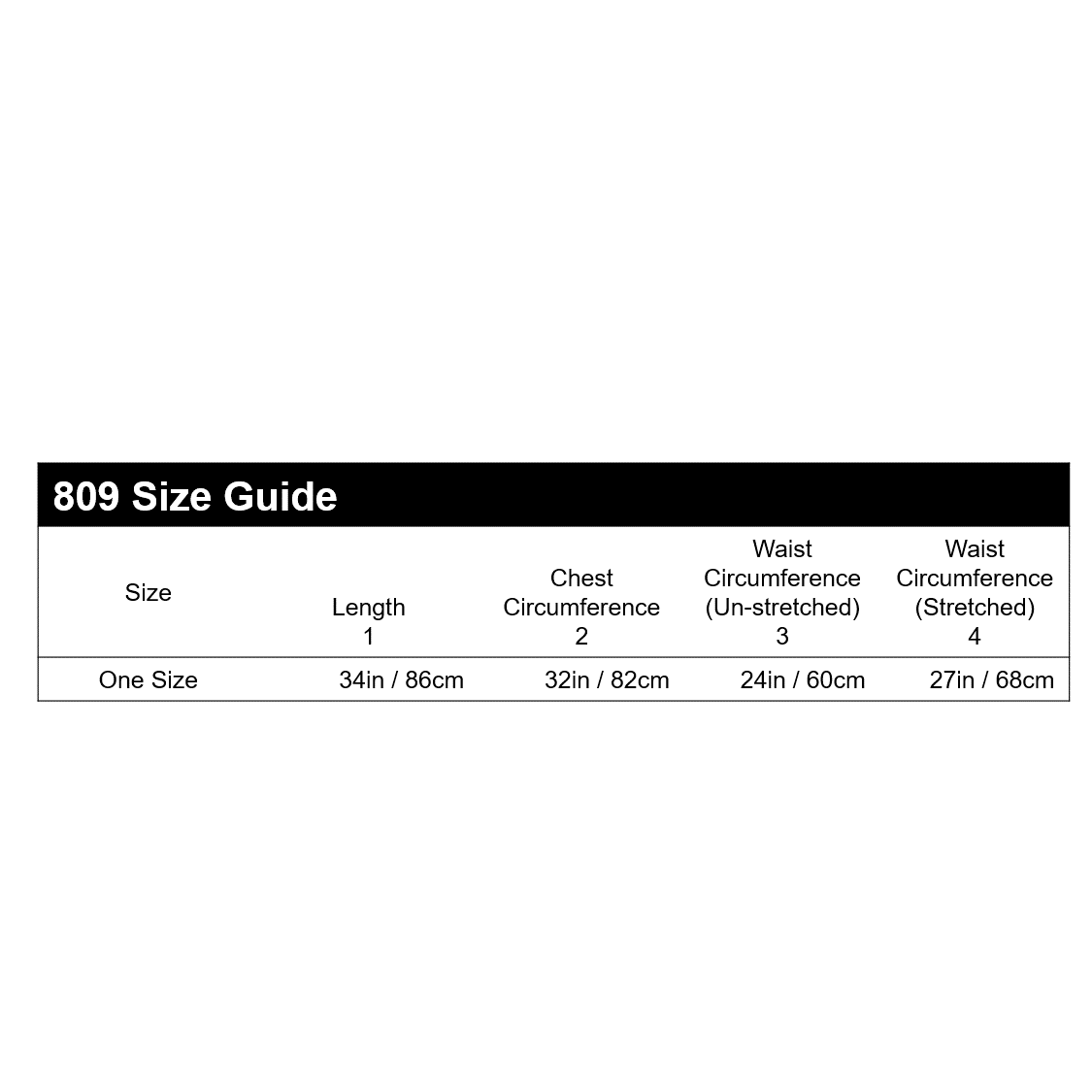 809 Size Guide

| Size | Length 1 | Chest Circumference 2 | Waist Circumference (Un-stretched) 3 | Waist Circumference (Stretched) 4 |
|---|---|---|---|---|
| One Size | 34in / 86cm | 32in / 82cm | 24in / 60cm | 27in / 68cm |